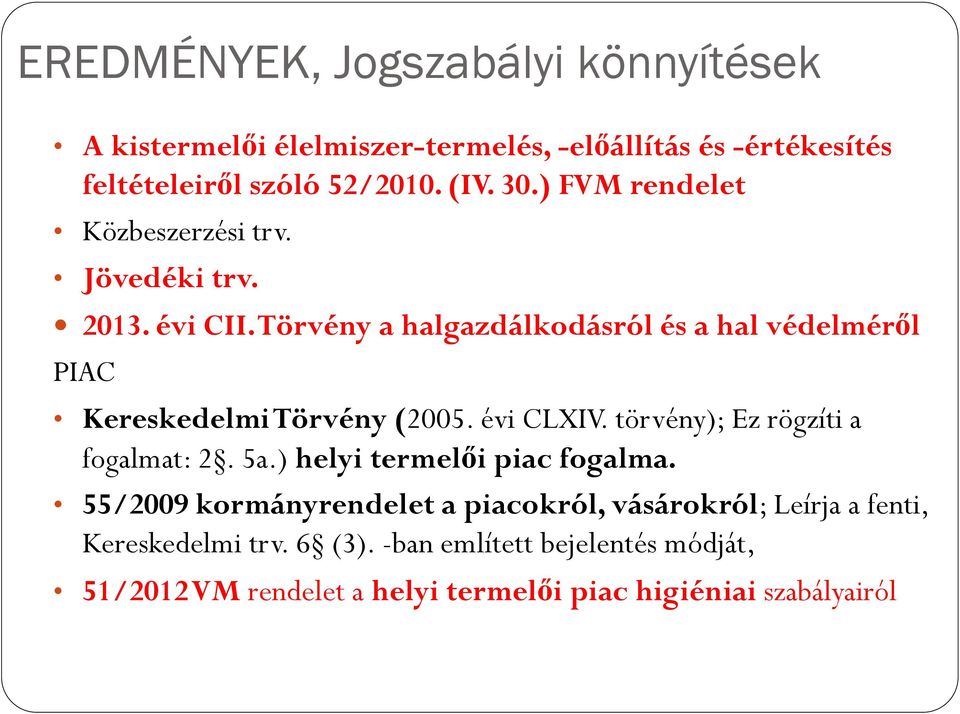 EREDMÉNYEK, Jogszabályi könnyítések

• A kistermelői élelmiszer-termelés, -előállítás és -értékesítés feltételeiről szóló 52/2010. (IV. 30.) FVM rendelet

• Közbeszerzési trv.

• Jövedéki trv.

• 2013. évi CII. Törvény a halgazdálkodásról és a hal védelméről

PIAC

• Kereskedelmi Törvény (2005. évi CLXIV. törvény); Ez rögzíti a fogalmat: 2§. 5a.) helyi termelői piac fogalma.

• 55/2009 kormányrendelet a piacokról, vásárokról; Leírja a fenti, Kereskedelmi trv. 6§ (3). -ban említett bejelentés módját,

• 51/2012 VM rendelet a helyi termelői piac higiéniai szabályairól